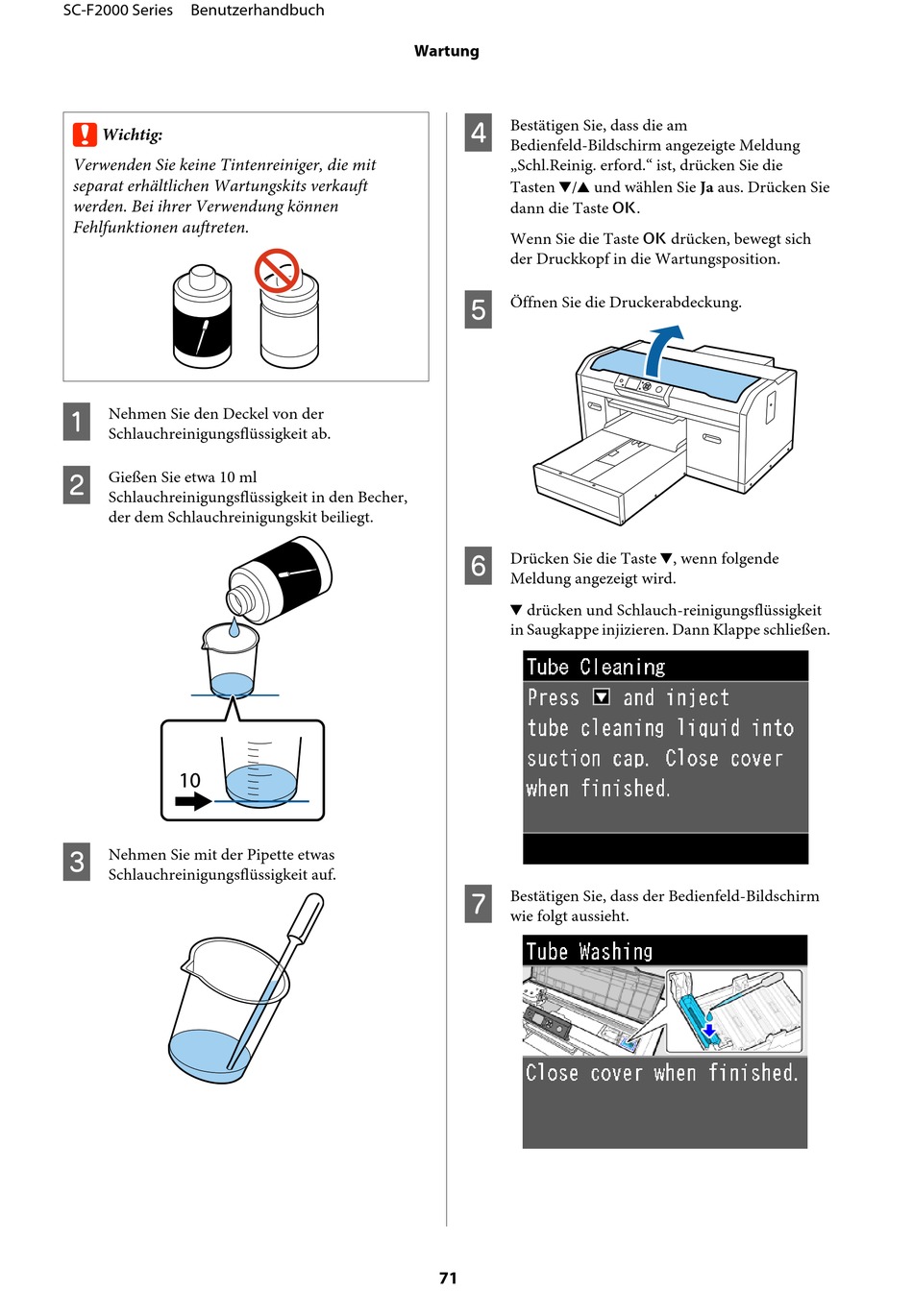 SC-F2000 Series Benutzerhandbuch

Wartung

Wichtig:

Verwenden Sie keine Tintenreiniger, die mit separat erhältlichen Wartungskits verkauft werden. Bei ihrer Verwendung können Fehlfunktionen auftreten.

1 Nehmen Sie den Deckel von der Schlauchreinigungsflüssigkeit ab.

2 Gießen Sie etwa 10 ml Schlauchreinigungsflüssigkeit in den Becher, der dem Schlauchreinigungskit beiliegt.

10

3 Nehmen Sie mit der Pipette etwas Schlauchreinigungsflüssigkeit auf.

4 Bestätigen Sie, dass die am Bedienfeld-Bildschirm angezeigte Meldung „Schl.Reinig. erford.“ ist, drücken Sie die Tasten ▼/▲ und wählen Sie Ja aus. Drücken Sie dann die Taste OK.

Wenn Sie die Taste OK drücken, bewegt sich der Druckkopf in die Wartungsposition.

5 Öffnen Sie die Druckerabdeckung.

6 Drücken Sie die Taste ▼, wenn folgende Meldung angezeigt wird.

▼ drücken und Schlauch-reinigungsflüssigkeit in Saugkappe injizieren. Dann Klappe schließen.

Tube Cleaning
Press ▼ and inject tube cleaning liquid into suction cap. Close cover when finished.

7 Bestätigen Sie, dass der Bedienfeld-Bildschirm wie folgt aussieht.

Tube Washing
Close cover when finished.

71